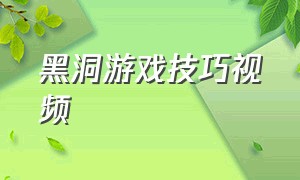 黑洞游戏技巧视频